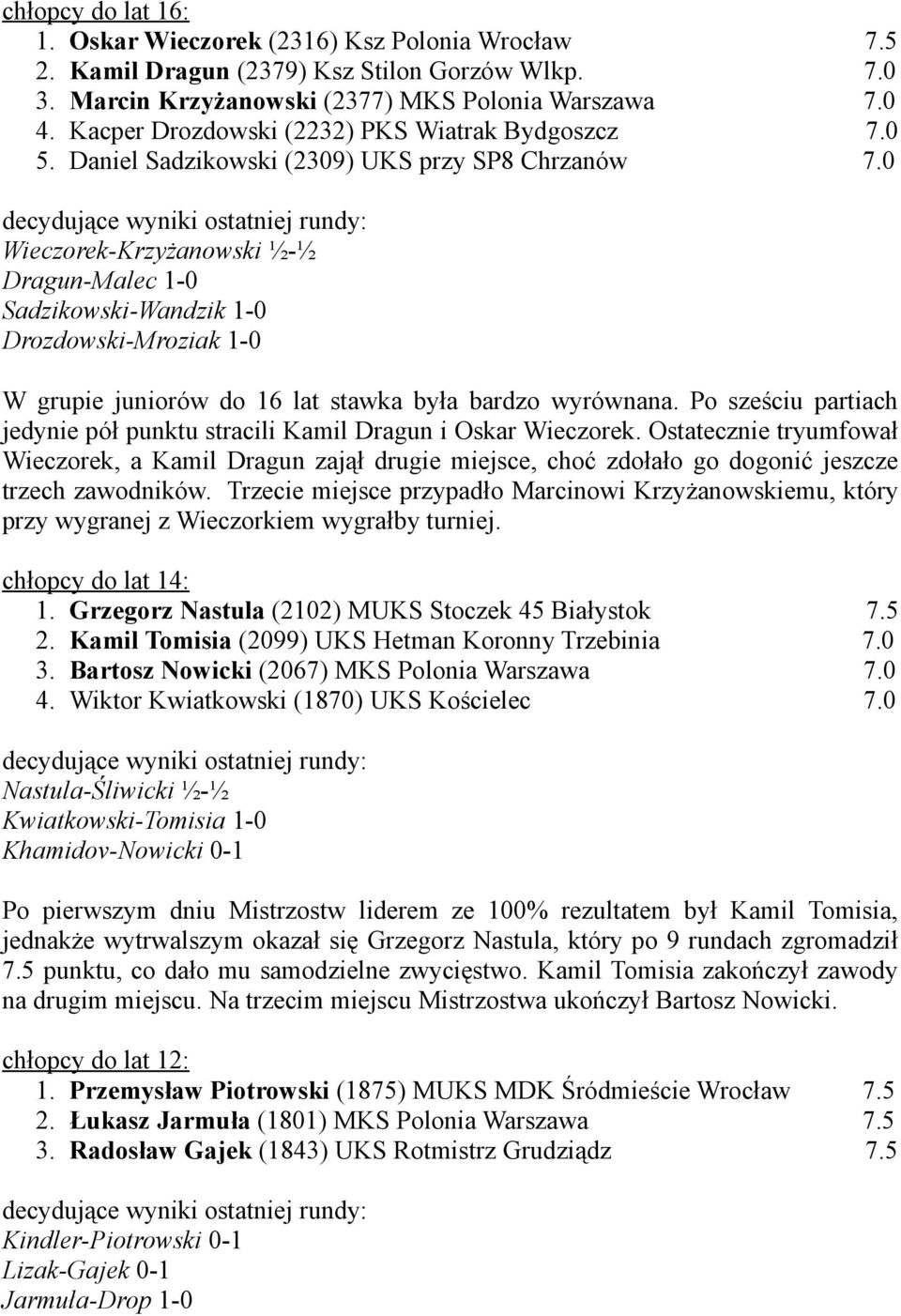 chłopcy do lat 16:
1. Oskar Wieczorek (2316) Ksz Polonia Wrocław 7.5
2. Kamil Dragun (2379) Ksz Stilon Gorzów Wlkp. 7.0
3. Marcin Krzyżanowski (2377) MKS Polonia Warszawa 7.0
4. Kacper Drozdowski (2232) PKS Wiatrak Bydgoszcz 7.0
5. Daniel Sadzikowski (2309) UKS przy SP8 Chrzanów 7.0

decydujące wyniki ostatniej rundy:
Wieczorek-Krzyżanowski ½-½
Dragun-Malec 1-0
Sadzikowski-Wandzik 1-0
Drozdowski-Mroziak 1-0

W grupie juniorów do 16 lat stawka była bardzo wyrównana. Po sześciu partiach jedynie pół punktu stracili Kamil Dragun i Oskar Wieczorek. Ostatecznie tryumfował Wieczorek, a Kamil Dragun zajął drugie miejsce, choć zdołało go dogonić jeszcze trzech zawodników. Trzecie miejsce przypadło Marcinowi Krzyżanowskiemu, który przy wygranej z Wieczorkiem wygrałby turniej.

chłopcy do lat 14:
1. Grzegorz Nastula (2102) MUKS Stoczek 45 Białystok 7.5
2. Kamil Tomisia (2099) UKS Hetman Koronny Trzebinia 7.0
3. Bartosz Nowicki (2067) MKS Polonia Warszawa 7.0
4. Wiktor Kwiatkowski (1870) UKS Kościelec 7.0

decydujące wyniki ostatniej rundy:
Nastula-Śliwicki ½-½
Kwiatkowski-Tomisia 1-0
Khamidov-Nowicki 0-1

Po pierwszym dniu Mistrzostw liderem ze 100% rezultatem był Kamil Tomisia, jednakże wytrwalszym okazał się Grzegorz Nastula, który po 9 rundach zgromadził 7.5 punktu, co dało mu samodzielne zwycięstwo. Kamil Tomisia zakończył zawody na drugim miejscu. Na trzecim miejscu Mistrzostwa ukończył Bartosz Nowicki.

chłopcy do lat 12:
1. Przemysław Piotrowski (1875) MUKS MDK Śródmieście Wrocław 7.5
2. Łukasz Jarmuła (1801) MKS Polonia Warszawa 7.5
3. Radosław Gajek (1843) UKS Rotmistrz Grudziądz 7.5

decydujące wyniki ostatniej rundy:
Kindler-Piotrowski 0-1
Lizak-Gajek 0-1
Jarmuła-Drop 1-0